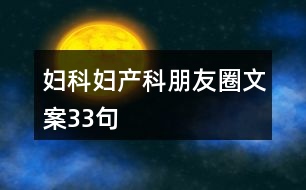 妇科妇产科朋友圈文案33句